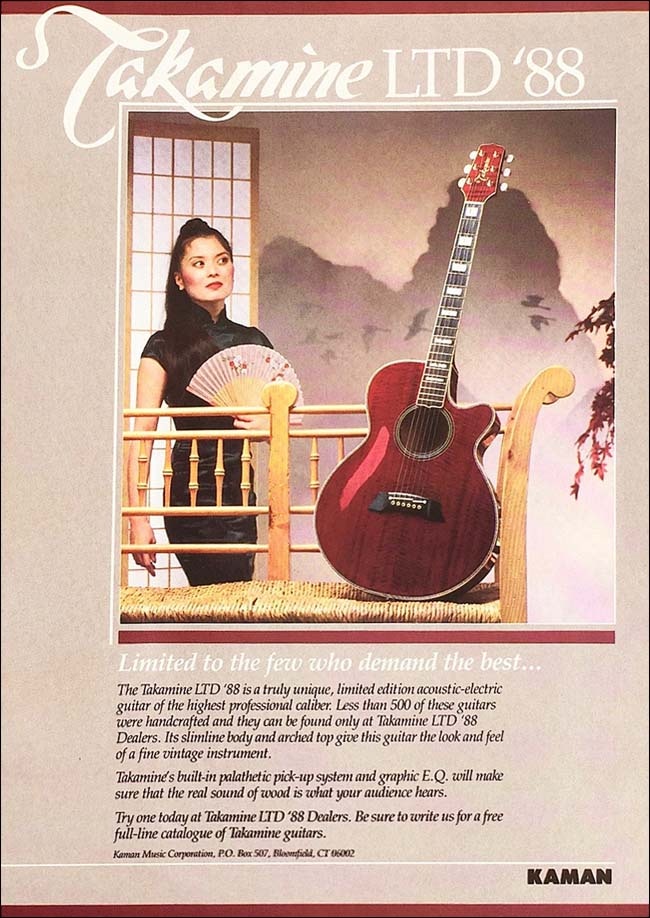 Takamine LTD '88

Limited to the few who demand the best...

The Takamine LTD '88 is a truly unique, limited edition acoustic-electric guitar of the highest professional caliber. Less than 500 of these guitars were handcrafted and they can be found only at Takamine LTD '88 Dealers. Its slimline body and arched top give this guitar the look and feel of a fine vintage instrument.

Takamine's built-in palathetic pick-up system and graphic E.Q. will make sure that the real sound of wood is what your audience hears.

Try one today at Takamine LTD '88 Dealers. Be sure to write us for a free full-line catalogue of Takamine guitars.

Kaman Music Corporation, P.O. Box 507, Bloomfield, CT 06002

KAMAN